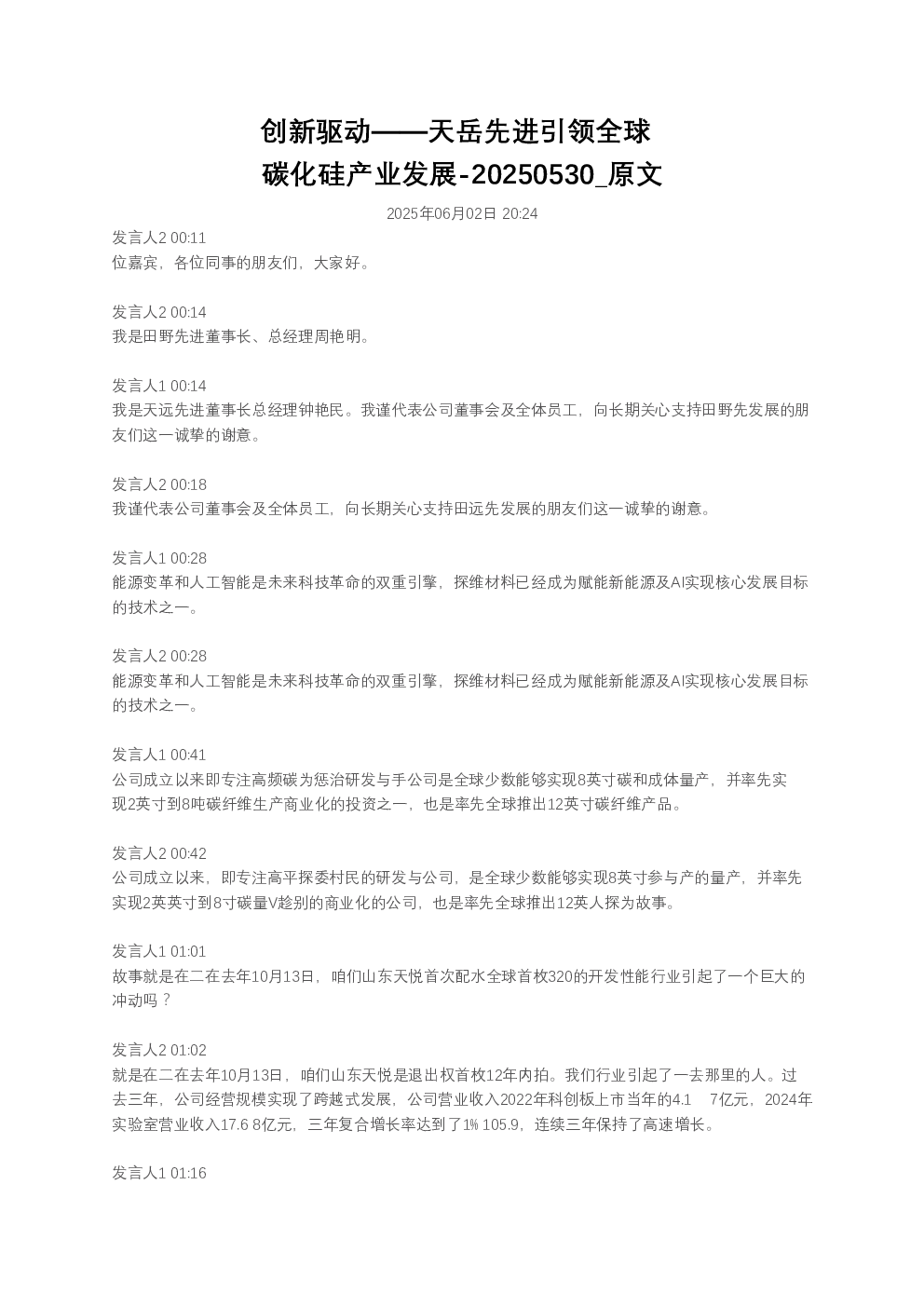 创新驱动——天岳先进引领全球碳化硅产业发展-20250530_原文

2025年06月02日 20:24

发言人2 00:11
位嘉宾，各位同事的朋友们，大家好。

发言人2 00:14
我是田野先进董事长、总经理周艳明。

发言人1 00:14
我是天远先进董事长总经理钟艳民。我谨代表公司董事会及全体员工，向长期关心支持田野先发展的朋友们这一诚挚的谢意。

发言人2 00:18
我谨代表公司董事会及全体员工，向长期关心支持田远先发展的朋友们这一诚挚的谢意。

发言人1 00:28
能源变革和人工智能是未来科技革命的双重引擎，探维材料已经成为赋能新能源及AI实现核心发展目标的技术之一。

发言人2 00:28
能源变革和人工智能是未来科技革命的双重引擎，探维材料已经成为赋能新能源及AI实现核心发展目标的技术之一。

发言人1 00:41
公司成立以来即专注高频碳为惩治研发与手公司是全球少数能够实现8英寸碳和成体量产，并率先实现2英寸到8吨碳纤维生产商业化的投资之一，也是率先全球推出12英寸碳纤维产品。

发言人2 00:42
公司成立以来，即专注高平探委村民的研发与公司，是全球少数能够实现8英寸参与产的量产，并率先实现2英英寸到8寸碳量V趁别的商业化的公司，也是率先全球推出12英人探为故事。

发言人1 01:01
故事就是在二在去年10月13日，咱们山东天悦首次配水全球首枚320的开发性能行业引起了一个巨大的冲动吗？

发言人2 01:02
就是在二在去年10月13日，咱们山东天悦是退出权首枚12年内拍。我们行业引起了一去那里的人。过去三年，公司经营规模实现了跨越式发展，公司营业收入2022年科创板上市当年的4.1 7亿元，2024年实验室营业收入17.6 8亿元，三年复合增长率达到了1% 105.9，连续三年保持了高速增长。

发言人1 01:16